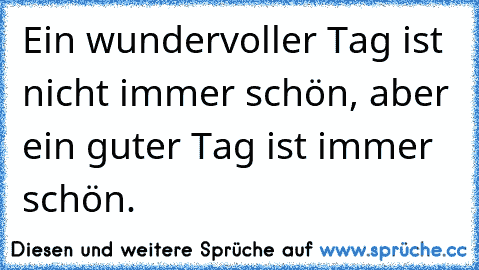 Ein wundervoller Tag ist nicht immer schön, aber ein guter Tag ist immer schön.

Diesen und weitere Sprüche auf www.sprüche.cc